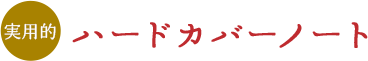 実用的

ハードカバーノート